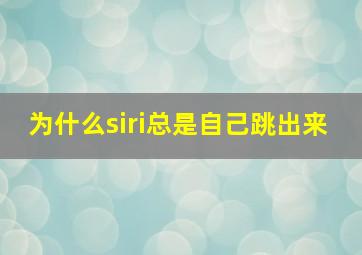 为什么siri总是自己跳出来